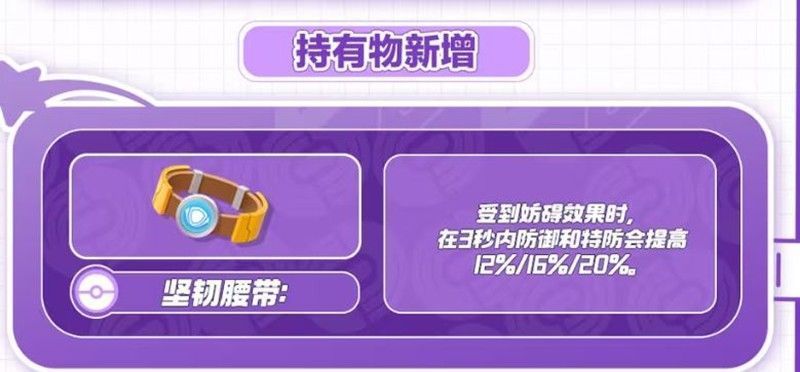 持有物新增

坚韧腰带:

受到妨碍效果时,
在3秒内防御和特防会提高
12%/16%/20%。